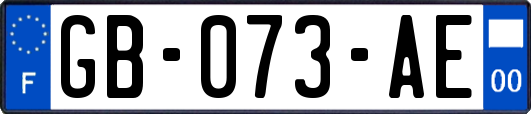 F
GB-073-AE
00